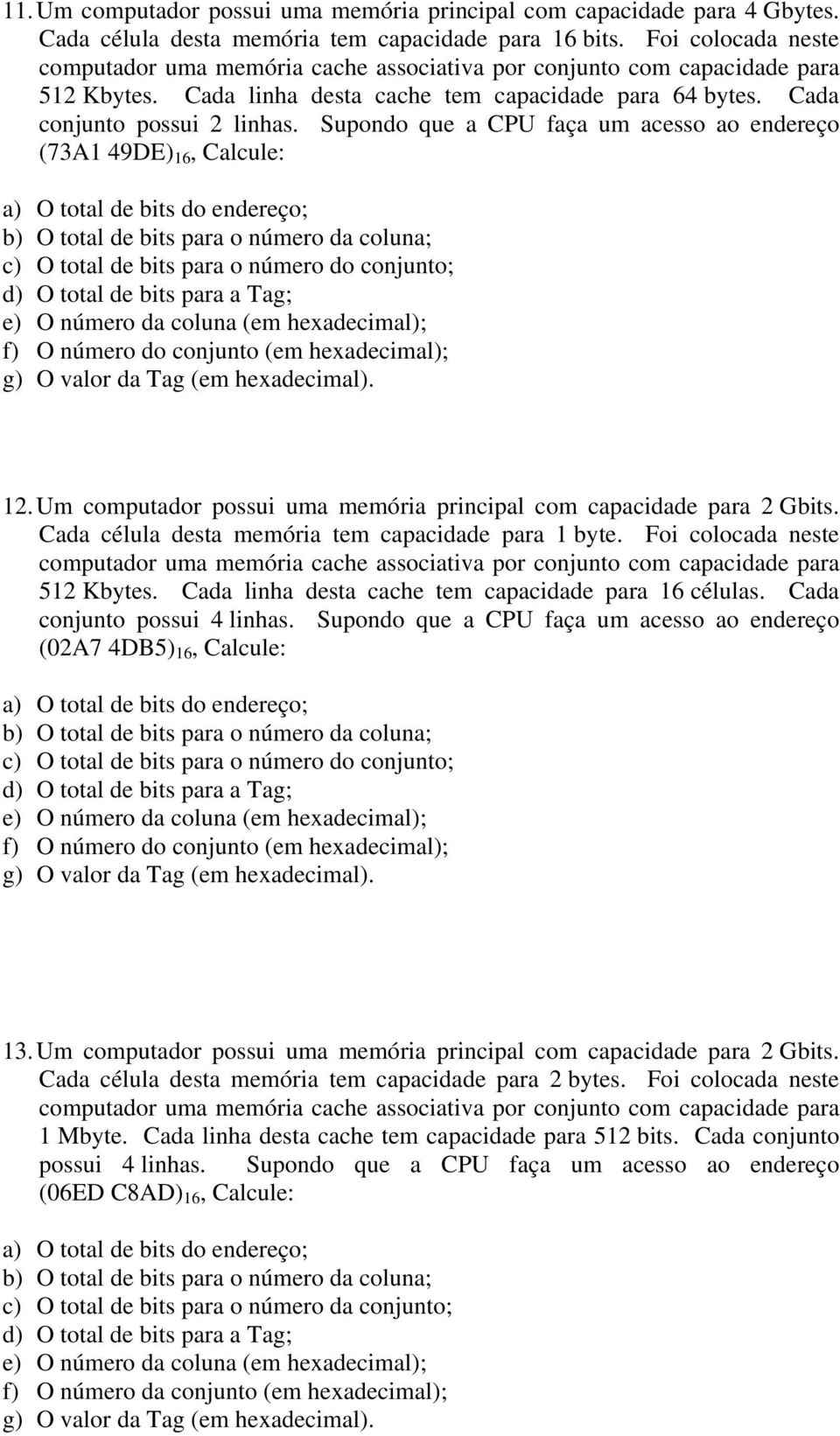 11. Um computador possui uma memória principal com capacidade para 4 Gbytes. Cada célula desta memória tem capacidade para 16 bits. Foi colocada neste computador uma memória cache associativa por conjunto com capacidade para 512 Kbytes. Cada linha desta cache tem capacidade para 64 bytes. Cada conjunto possui 2 linhas. Supondo que a CPU faça um acesso ao endereço $(73A1\ 49DE)_{16}$, Calcule:

a) O total de bits do endereço;
b) O total de bits para o número da coluna;
c) O total de bits para o número do conjunto;
d) O total de bits para a Tag;
e) O número da coluna (em hexadecimal);
f) O número do conjunto (em hexadecimal);
g) O valor da Tag (em hexadecimal).

12. Um computador possui uma memória principal com capacidade para 2 Gbits. Cada célula desta memória tem capacidade para 1 byte. Foi colocada neste computador uma memória cache associativa por conjunto com capacidade para 512 Kbytes. Cada linha desta cache tem capacidade para 16 células. Cada conjunto possui 4 linhas. Supondo que a CPU faça um acesso ao endereço $(02A7\ 4DB5)_{16}$, Calcule:

a) O total de bits do endereço;
b) O total de bits para o número da coluna;
c) O total de bits para o número do conjunto;
d) O total de bits para a Tag;
e) O número da coluna (em hexadecimal);
f) O número do conjunto (em hexadecimal);
g) O valor da Tag (em hexadecimal).

13. Um computador possui uma memória principal com capacidade para 2 Gbits. Cada célula desta memória tem capacidade para 2 bytes. Foi colocada neste computador uma memória cache associativa por conjunto com capacidade para 1 Mbyte. Cada linha desta cache tem capacidade para 512 bits. Cada conjunto possui 4 linhas. Supondo que a CPU faça um acesso ao endereço $(06ED\ C8AD)_{16}$, Calcule:

a) O total de bits do endereço;
b) O total de bits para o número da coluna;
c) O total de bits para o número da conjunto;
d) O total de bits para a Tag;
e) O número da coluna (em hexadecimal);
f) O número da conjunto (em hexadecimal);
g) O valor da Tag (em hexadecimal).